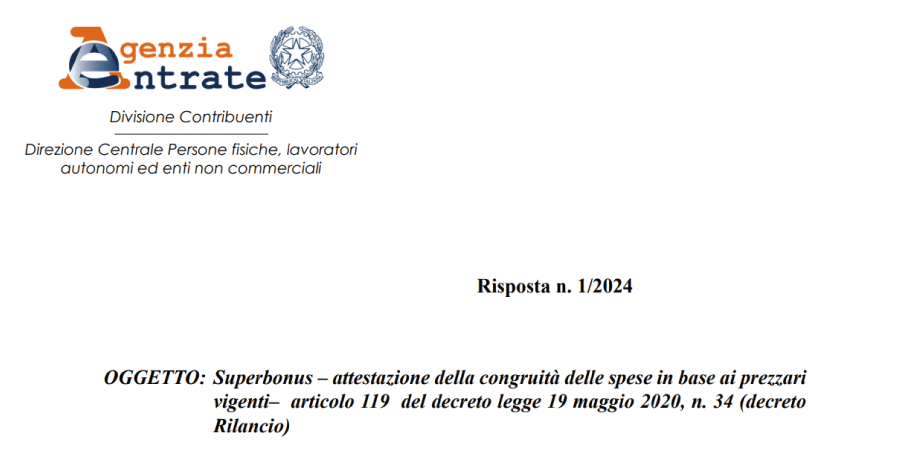 Agenzia
Entrate

Divisione Contribuenti

Direzione Centrale Persone fisiche, lavoratori autonomi ed enti non commerciali

Risposta n. 1/2024

OGGETTO: Superbonus – attestazione della congruità delle spese in base ai prezzari vigenti– articolo 119 del decreto legge 19 maggio 2020, n. 34 (decreto Rilancio)